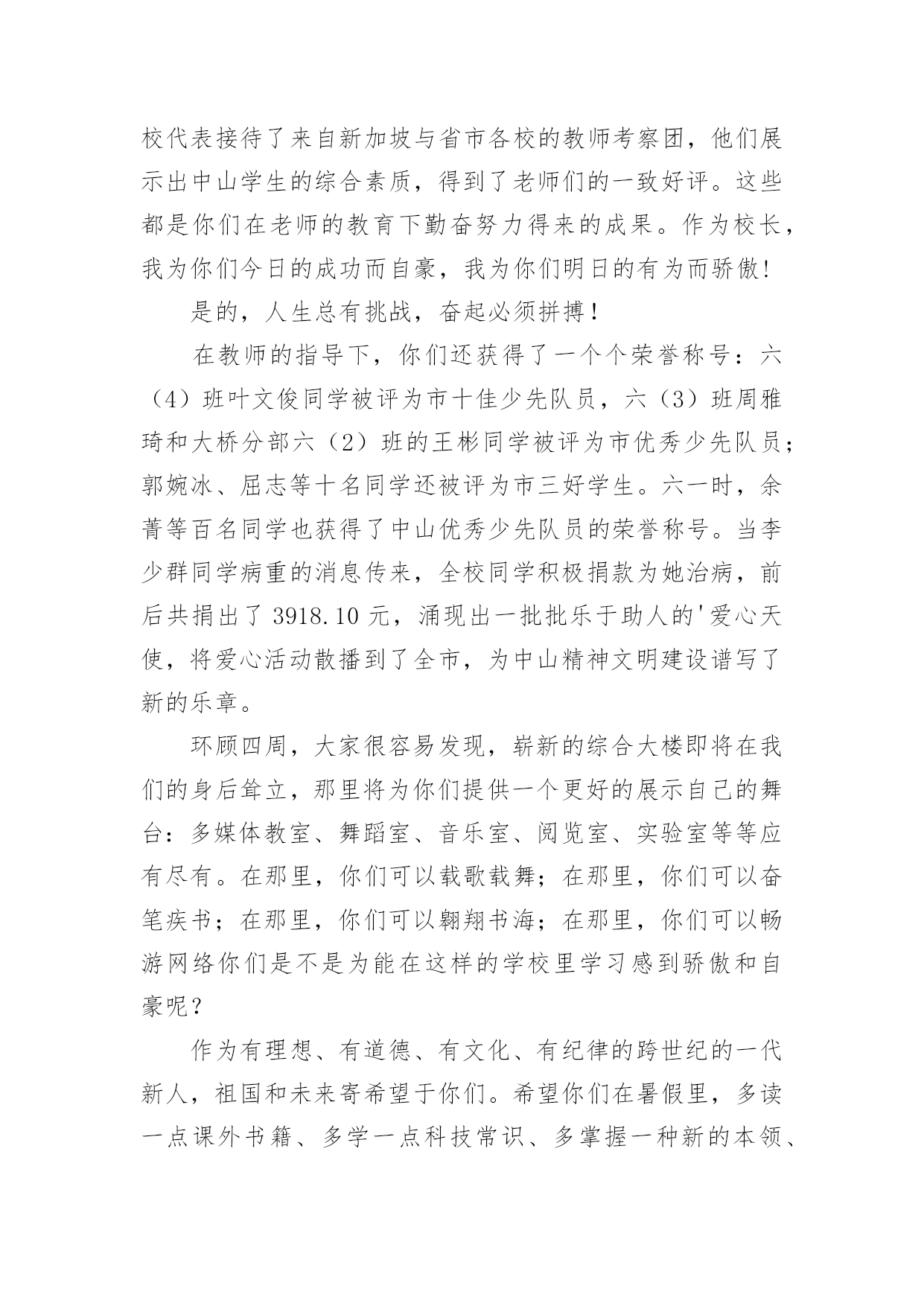 校代表接待了来自新加坡与省市各校的教师考察团，他们展示出中山学生的综合素质，得到了老师们的一致好评。这些都是你们在老师的教育下勤奋努力得来的成果。作为校长，我为你们今日的成功而自豪，我为你们明日的有为而骄傲!

是的，人生总有挑战，奋起必须拼搏！

在教师的指导下，你们还获得了一个个荣誉称号：六（4）班叶文俊同学被评为市十佳少先队员，六（3）班周雅琦和大桥分部六（2）班的王彬同学被评为市优秀少先队员；郭婉冰、屈志等十名同学还被评为市三好学生。六一时，余菁等百名同学也获得了中山优秀少先队员的荣誉称号。当李少群同学病重的消息传来，全校同学积极捐款为她治病，前后共捐出了 3918.10 元，涌现出一批批乐于助人的'爱心天使，将爱心活动散播到了全市，为中山精神文明建设谱写了新的乐章。

环顾四周，大家很容易发现，崭新的综合大楼即将在我们的身后耸立，那里将为你们提供一个更好的展示自己的舞台：多媒体教室、舞蹈室、音乐室、阅览室、实验室等等应有尽有。在那里，你们可以载歌载舞；在那里，你们可以奋笔疾书；在那里，你们可以翱翔书海；在那里，你们可以畅游网络你们是不是为能在这样的学校里学习感到骄傲和自豪呢？

作为有理想、有道德、有文化、有纪律的跨世纪的一代新人，祖国和未来寄希望于你们。希望你们在暑假里，多读一点课外书籍、多学一点科技常识、多掌握一种新的本领、